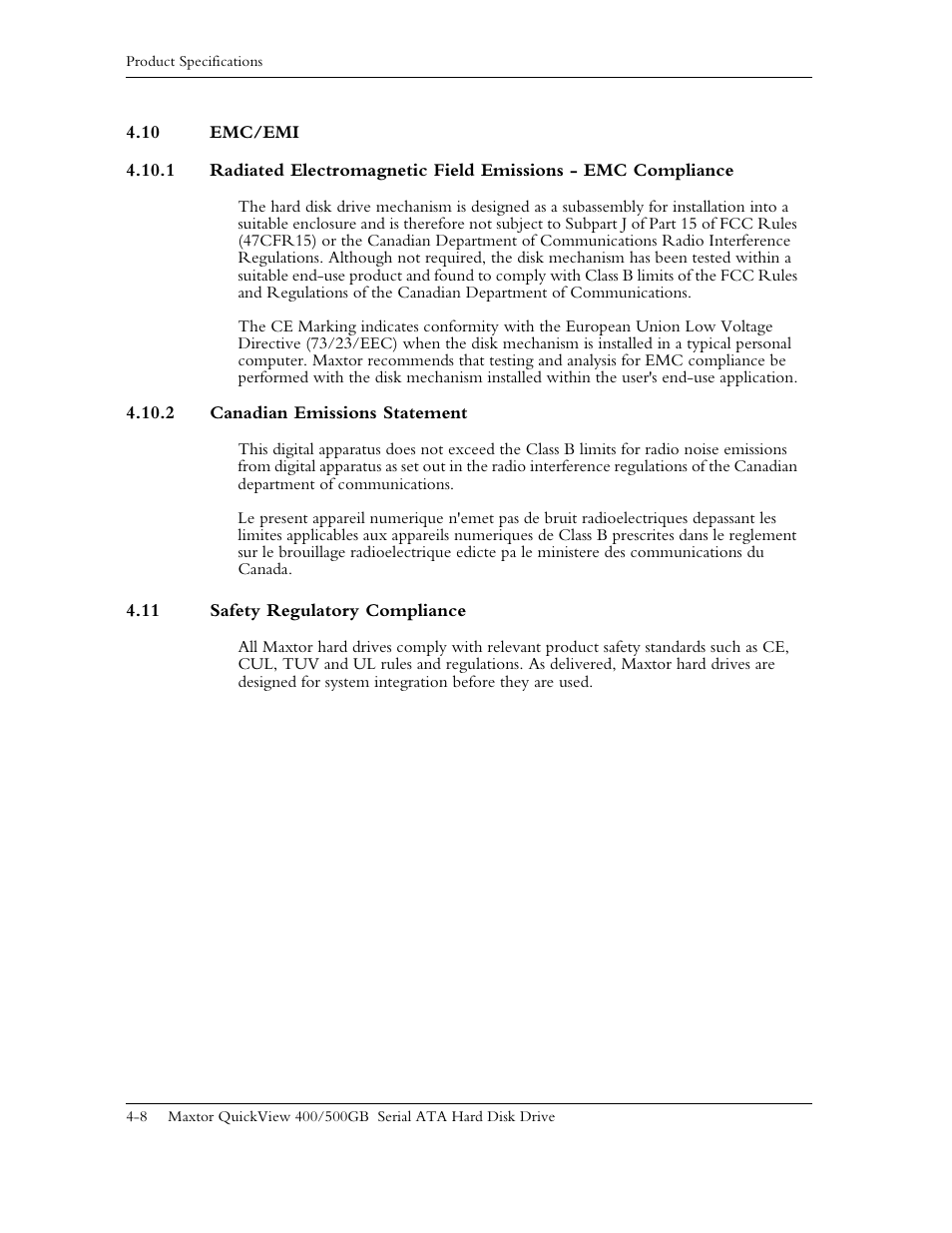 Product Specifications

4.10 EMC/EMI

4.10.1 Radiated Electromagnetic Field Emissions - EMC Compliance

The hard disk drive mechanism is designed as a subassembly for installation into a suitable enclosure and is therefore not subject to Subpart J of Part 15 of FCC Rules (47CFR15) or the Canadian Department of Communications Radio Interference Regulations. Although not required, the disk mechanism has been tested within a suitable end-use product and found to comply with Class B limits of the FCC Rules and Regulations of the Canadian Department of Communications.

The CE Marking indicates conformity with the European Union Low Voltage Directive (73/23/EEC) when the disk mechanism is installed in a typical personal computer. Maxtor recommends that testing and analysis for EMC compliance be performed with the disk mechanism installed within the user's end-use application.

4.10.2 Canadian Emissions Statement

This digital apparatus does not exceed the Class B limits for radio noise emissions from digital apparatus as set out in the radio interference regulations of the Canadian department of communications.

Le present appareil numerique n'emet pas de bruit radioelectriques depassant les limites applicables aux appareils numeriques de Class B prescrites dans le reglement sur le brouillage radioelectrique edicte pa le ministere des communications du Canada.

4.11 Safety Regulatory Compliance

All Maxtor hard drives comply with relevant product safety standards such as CE, CUL, TUV and UL rules and regulations. As delivered, Maxtor hard drives are designed for system integration before they are used.

4-8 Maxtor QuickView 400/500GB Serial ATA Hard Disk Drive